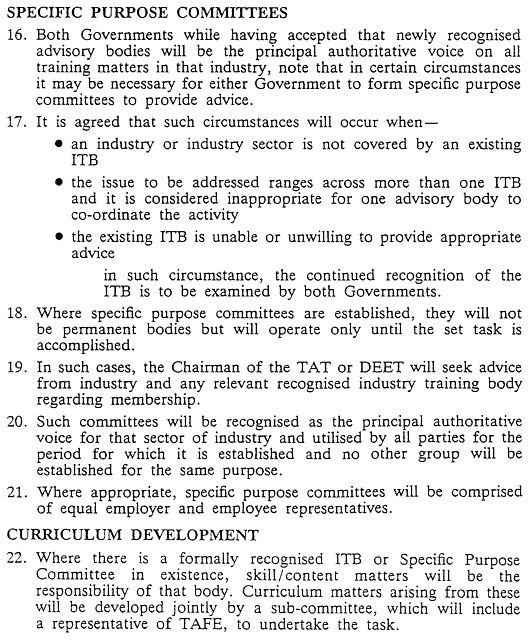 SPECIFIC PURPOSE COMMITTEES

16. Both Governments while having accepted that newly recognised advisory bodies will be the principal authoritative voice on all training matters in that industry, note that in certain circumstances it may be necessary for either Government to form specific purpose committees to provide advice.

17. It is agreed that such circumstances will occur when—

• an industry or industry sector is not covered by an existing ITB

• the issue to be addressed ranges across more than one ITB and it is considered inappropriate for one advisory body to co-ordinate the activity

• the existing ITB is unable or unwilling to provide appropriate advice

in such circumstance, the continued recognition of the ITB is to be examined by both Governments.

18. Where specific purpose committees are established, they will not be permanent bodies but will operate only until the set task is accomplished.

19. In such cases, the Chairman of the TAT or DEET will seek advice from industry and any relevant recognised industry training body regarding membership.

20. Such committees will be recognised as the principal authoritative voice for that sector of industry and utilised by all parties for the period for which it is established and no other group will be established for the same purpose.

21. Where appropriate, specific purpose committees will be comprised of equal employer and employee representatives.

CURRICULUM DEVELOPMENT

22. Where there is a formally recognised ITB or Specific Purpose Committee in existence, skill/content matters will be the responsibility of that body. Curriculum matters arising from these will be developed jointly by a sub-committee, which will include a representative of TAFE, to undertake the task.